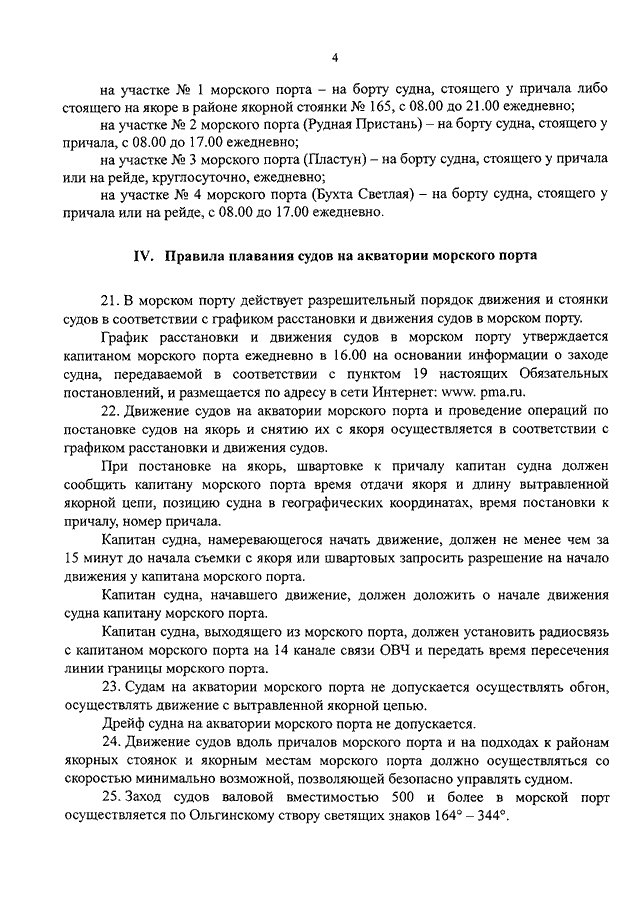 4

на участке № 1 морского порта – на борту судна, стоящего у причала либо стоящего на якоре в районе якорной стоянки № 165, с 08.00 до 21.00 ежедневно;

на участке № 2 морского порта (Рудная Пристань) – на борту судна, стоящего у причала, с 08.00 до 17.00 ежедневно;

на участке № 3 морского порта (Пластун) – на борту судна, стоящего у причала или на рейде, круглосуточно, ежедневно;

на участке № 4 морского порта (Бухта Светлая) – на борту судна, стоящего у причала или на рейде, с 08.00 до 17.00 ежедневно.

IV. Правила плавания судов на акватории морского порта

21. В морском порту действует разрешительный порядок движения и стоянки судов в соответствии с графиком расстановки и движения судов в морском порту.

График расстановки и движения судов в морском порту утверждается капитаном морского порта ежедневно в 16.00 на основании информации о заходе судна, передаваемой в соответствии с пунктом 19 настоящих Обязательных постановлений, и размещается по адресу в сети Интернет: www. pma.ru.

22. Движение судов на акватории морского порта и проведение операций по постановке судов на якорь и снятию их с якоря осуществляется в соответствии с графиком расстановки и движения судов.

При постановке на якорь, швартовке к причалу капитан судна должен сообщить капитану морского порта время отдачи якоря и длину вытравленной якорной цепи, позицию судна в географических координатах, время постановки к причалу, номер причала.

Капитан судна, намеревающегося начать движение, должен не менее чем за 15 минут до начала съемки с якоря или швартовых запросить разрешение на начало движения у капитана морского порта.

Капитан судна, начавшего движение, должен доложить о начале движения судна капитану морского порта.

Капитан судна, выходящего из морского порта, должен установить радиосвязь с капитаном морского порта на 14 канале связи ОВЧ и передать время пересечения линии границы морского порта.

23. Судам на акватории морского порта не допускается осуществлять обгон, осуществлять движение с вытравленной якорной цепью.

Дрейф судна на акватории морского порта не допускается.

24. Движение судов вдоль причалов морского порта и на подходах к районам якорных стоянок и якорным местам морского порта должно осуществляться со скоростью минимально возможной, позволяющей безопасно управлять судном.

25. Заход судов валовой вместимостью 500 и более в морской порт осуществляется по Ольгинскому створу светящих знаков 164° – 344°.